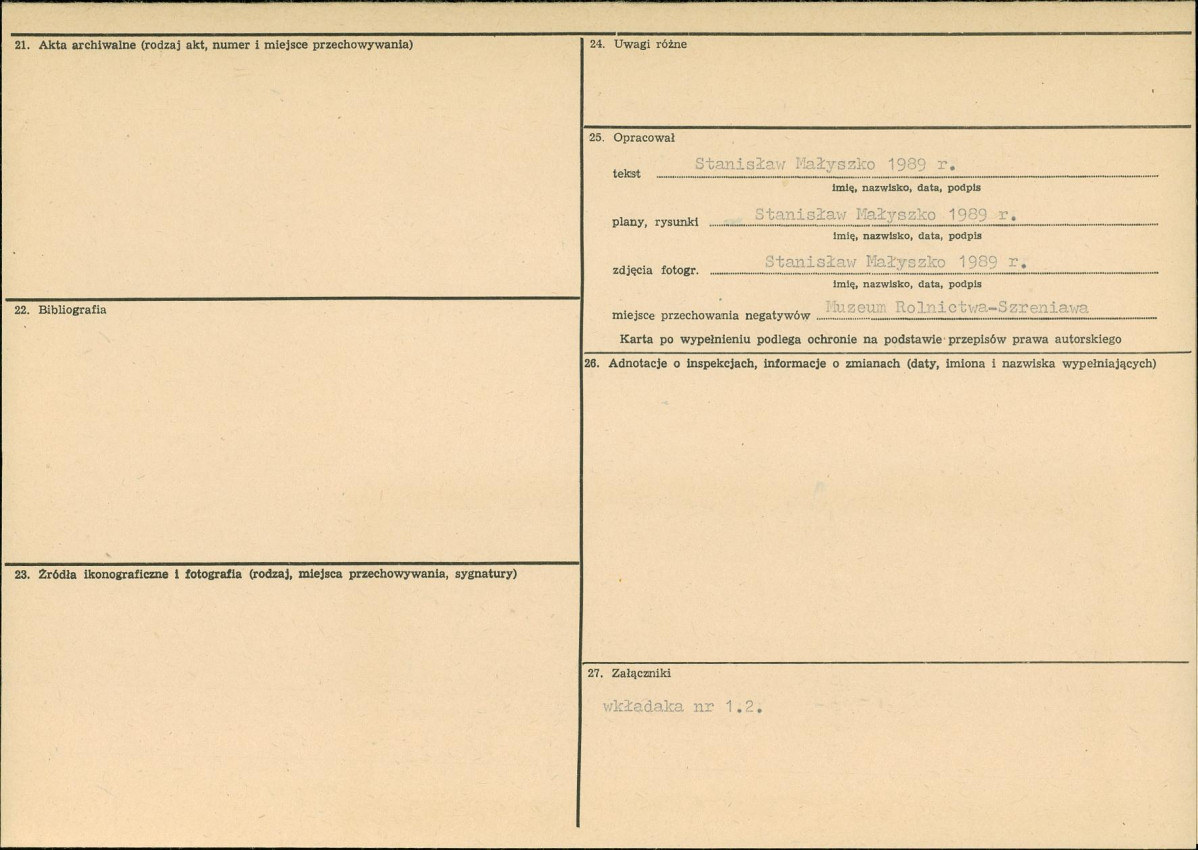 21. Akta archiwalne (rodzaj akt, numer i miejsce przechowywania)

22. Bibliografia

23. Źródła ikonograficzne i fotografia (rodzaj, miejsca przechowywania, sygnatury)

24. Uwagi różne

25. Opracował

tekst Stanisław Małyszko 1989 r.
imię, nazwisko, data, podpis

plany, rysunki Stanisław Małyszko 1989 r.
imię, nazwisko, data, podpis

zdjęcia fotogr. Stanisław Małyszko 1989 r.
imię, nazwisko, data, podpis

miejsce przechowania negatywów Muzeum Rolnictwa-Szreniawa

Karta po wypełnieniu podlega ochronie na podstawie przepisów prawa autorskiego

26. Adnotacje o inspekcjach, informacje o zmianach (daty, imiona i nazwiska wypełniających)

27. Załączniki

wkładaka nr 1.2.